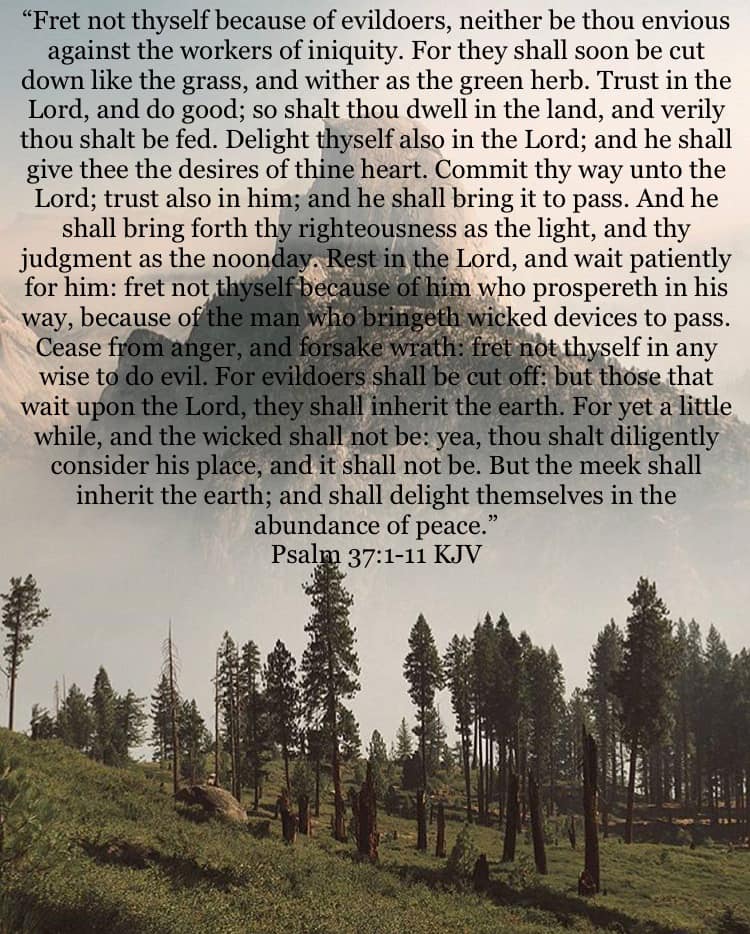 “Fret not thyself because of evildoers, neither be thou envious against the workers of iniquity. For they shall soon be cut down like the grass, and wither as the green herb. Trust in the Lord, and do good; so shalt thou dwell in the land, and verily thou shalt be fed. Delight thyself also in the Lord; and he shall give thee the desires of thine heart. Commit thy way unto the Lord; trust also in him; and he shall bring it to pass. And he shall bring forth thy righteousness as the light, and thy judgment as the noonday. Rest in the Lord, and wait patiently for him: fret not thyself because of him who prospereth in his way, because of the man who bringeth wicked devices to pass. Cease from anger, and forsake wrath: fret not thyself in any wise to do evil. For evildoers shall be cut off: but those that wait upon the Lord, they shall inherit the earth. For yet a little while, and the wicked shall not be: yea, thou shalt diligently consider his place, and it shall not be. But the meek shall inherit the earth; and shall delight themselves in the abundance of peace.”
Psalm 37:1-11 KJV